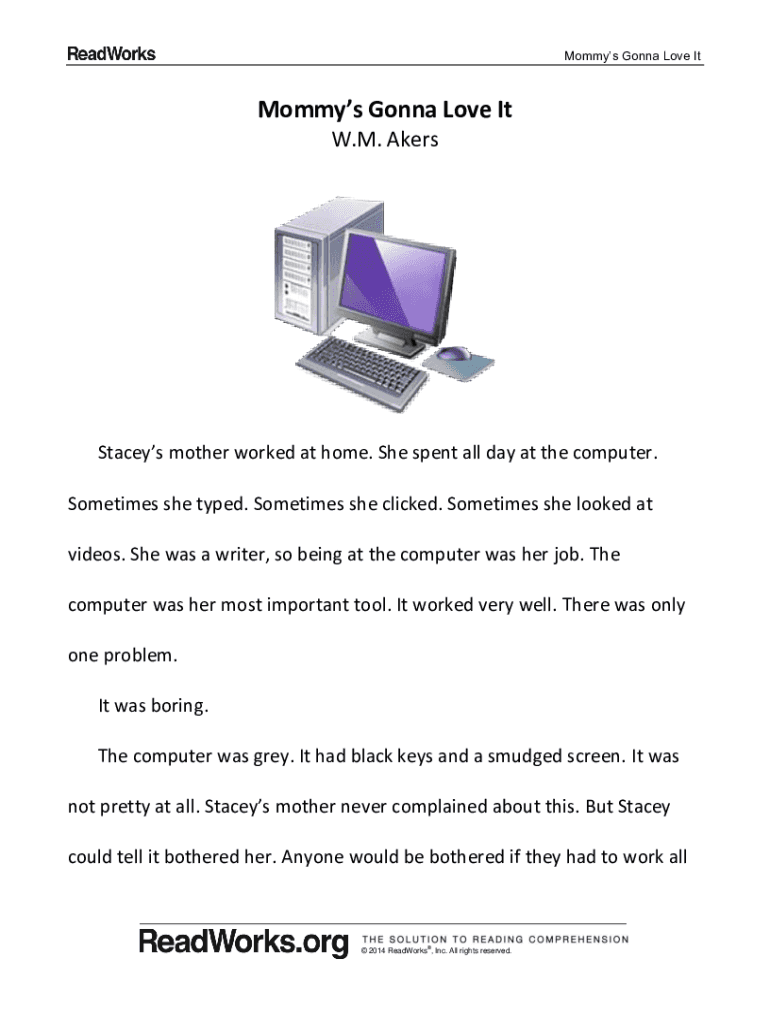 ReadWorks

Mommy's Gonna Love It

Mommy's Gonna Love It
W.M. Akers

Stacey's mother worked at home. She spent all day at the computer. Sometimes she typed. Sometimes she clicked. Sometimes she looked at videos. She was a writer, so being at the computer was her job. The computer was her most important tool. It worked very well. There was only one problem.

It was boring.

The computer was grey. It had black keys and a smudged screen. It was not pretty at all. Stacey's mother never complained about this. But Stacey could tell it bothered her. Anyone would be bothered if they had to work all

ReadWorks.org THE SOLUTION TO READING COMPREHENSION
© 2014 ReadWorks®, Inc. All rights reserved.